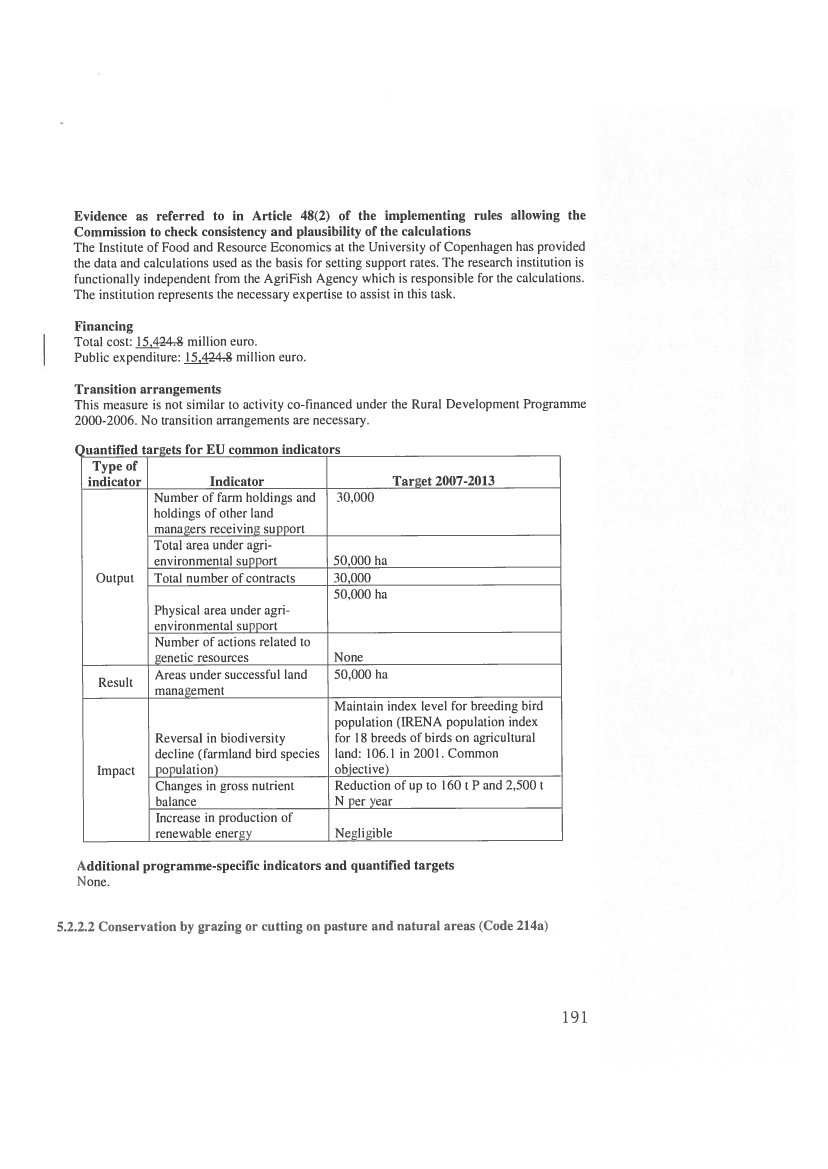 **Evidence as referred to in Article 48(2) of the implementing rules allowing the Commission to check consistency and plausibility of the calculations**
The Institute of Food and Resource Economics at the University of Copenhagen has provided the data and calculations used as the basis for setting support rates. The research institution is functionally independent from the AgriFish Agency which is responsible for the calculations. The institution represents the necessary expertise to assist in this task.

**Financing**
Total cost: 15,424.8 million euro.
Public expenditure: 15,424.8 million euro.

**Transition arrangements**
This measure is not similar to activity co-financed under the Rural Development Programme 2000-2006. No transition arrangements are necessary.

**Quantified targets for EU common indicators**

| Type of indicator | Indicator | Target 2007-2013 |
|---|---|---|
| Output | Number of farm holdings and holdings of other land managers receiving support | 30,000 |
| | Total area under agri-environmental support | 50,000 ha |
| | Total number of contracts | 30,000 |
| | Physical area under agri-environmental support | 50,000 ha |
| | Number of actions related to genetic resources | None |
| Result | Areas under successful land management | 50,000 ha |
| Impact | Reversal in biodiversity decline (farmland bird species population) | Maintain index level for breeding bird population (IRENA population index for 18 breeds of birds on agricultural land: 106.1 in 2001. Common objective) |
| | Changes in gross nutrient balance | Reduction of up to 160 t P and 2,500 t N per year |
| | Increase in production of renewable energy | Negligible |

**Additional programme-specific indicators and quantified targets**
None.

**5.2.2.2 Conservation by grazing or cutting on pasture and natural areas (Code 214a)**

191